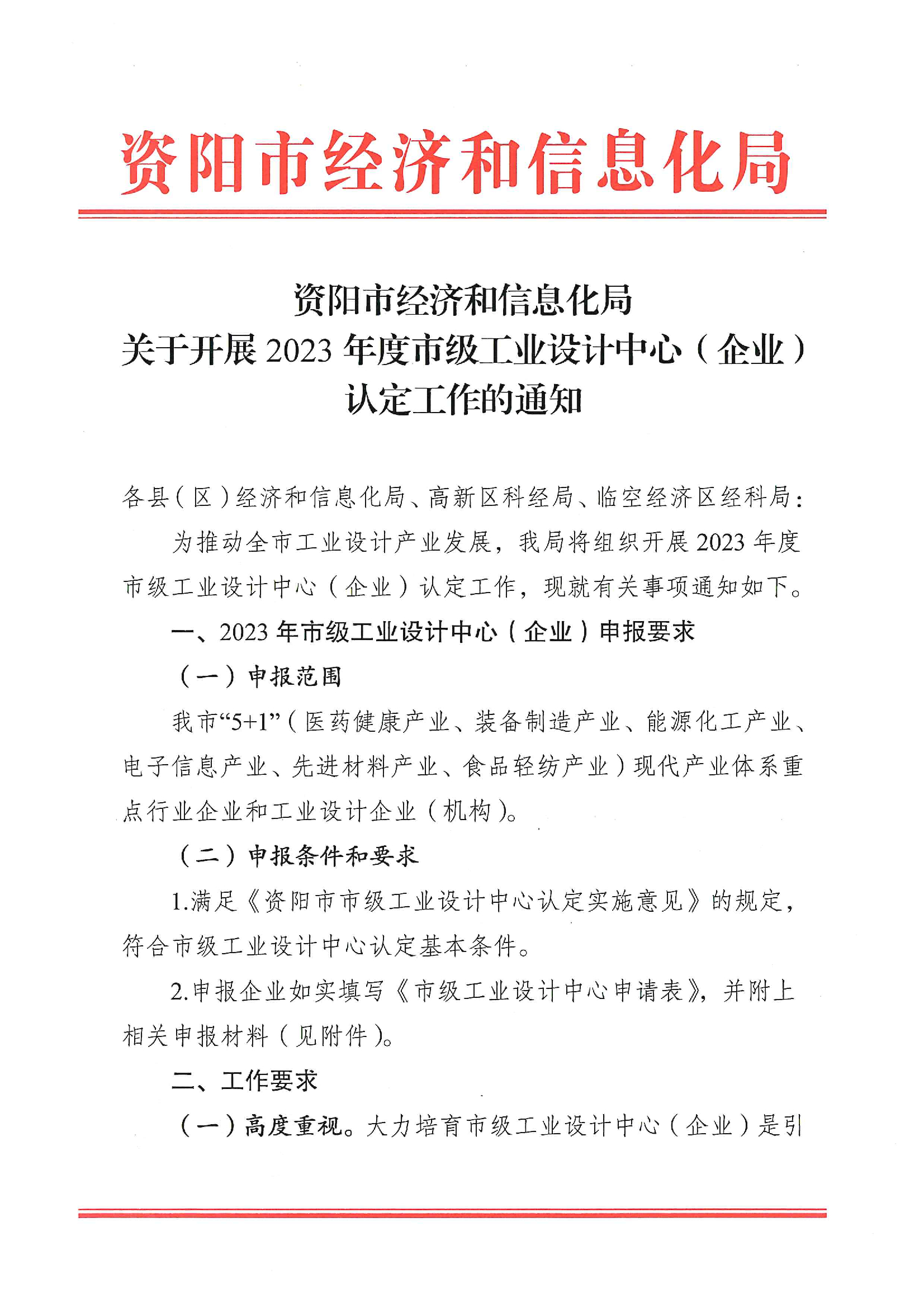 资阳市经济和信息化局

资阳市经济和信息化局
关于开展 2023 年度市级工业设计中心（企业）
认定工作的通知

各县（区）经济和信息化局、高新区科经局、临空经济区经科局：

为推动全市工业设计产业发展，我局将组织开展 2023 年度市级工业设计中心（企业）认定工作，现就有关事项通知如下。

一、2023 年市级工业设计中心（企业）申报要求

（一）申报范围

我市“5+1”（医药健康产业、装备制造产业、能源化工产业、电子信息产业、先进材料产业、食品轻纺产业）现代产业体系重点行业企业和工业设计企业（机构）。

（二）申报条件和要求

1.满足《资阳市市级工业设计中心认定实施意见》的规定，符合市级工业设计中心认定基本条件。

2.申报企业如实填写《市级工业设计中心申请表》，并附上相关申报材料（见附件）。

二、工作要求

（一）高度重视。大力培育市级工业设计中心（企业）是引